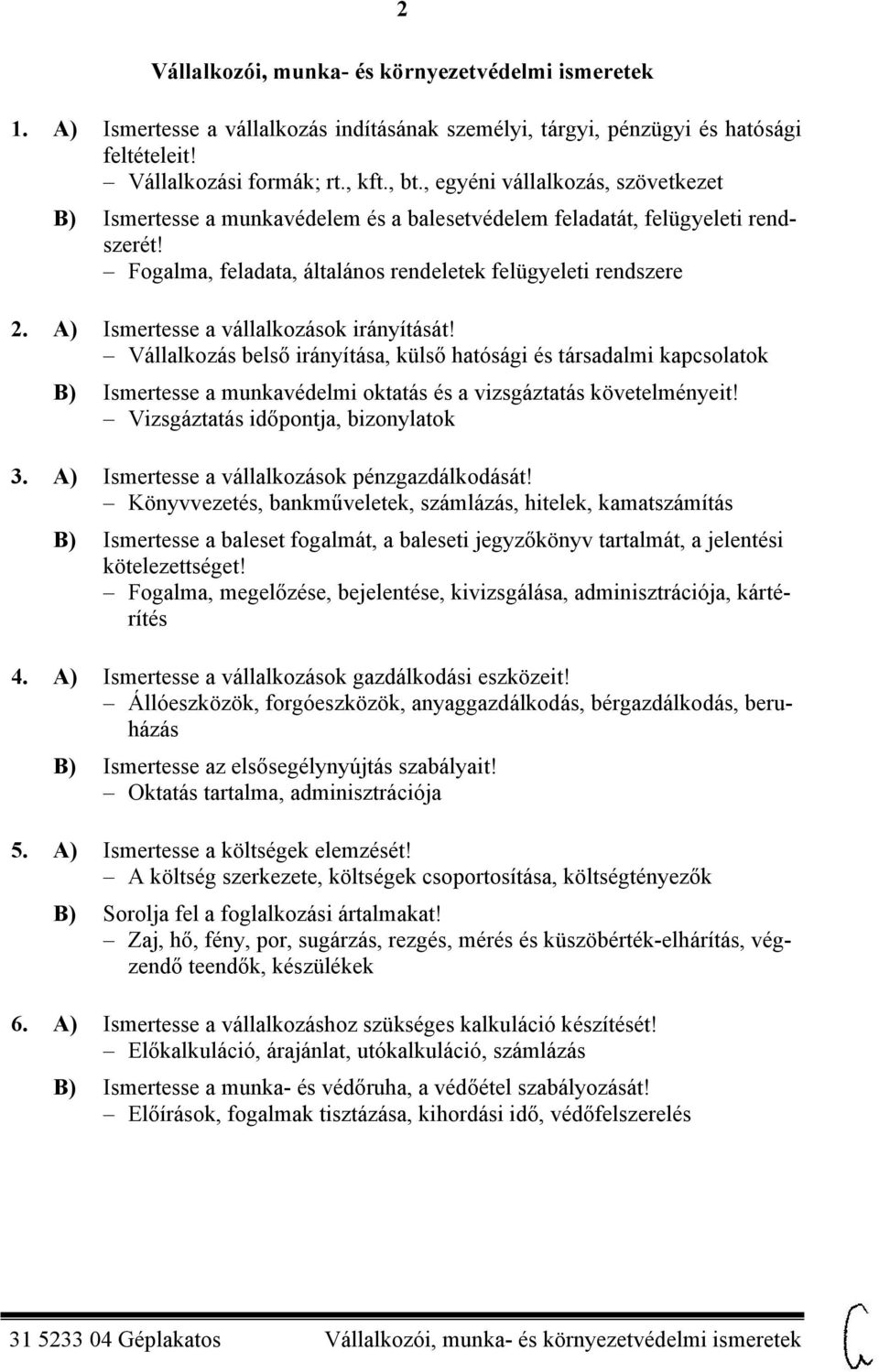 2

Vállalkozói, munka- és környezetvédelmi ismeretek

1. A) Ismertesse a vállalkozás indításának személyi, tárgyi, pénzügyi és hatósági feltételeit!
– Vállalkozási formák; rt., kft., bt., egyéni vállalkozás, szövetkezet

B) Ismertesse a munkavédelem és a balesetvédelem feladatát, felügyeleti rendszerét!
– Fogalma, feladata, általános rendeletek felügyeleti rendszere

2. A) Ismertesse a vállalkozások irányítását!
– Vállalkozás belső irányítása, külső hatósági és társadalmi kapcsolatok

B) Ismertesse a munkavédelmi oktatás és a vizsgáztatás követelményeit!
– Vizsgáztatás időpontja, bizonylatok

3. A) Ismertesse a vállalkozások pénzgazdálkodását!
– Könyvvezetés, bankműveletek, számlázás, hitelek, kamatszámítás

B) Ismertesse a baleset fogalmát, a baleseti jegyzőkönyv tartalmát, a jelentési kötelezettséget!
– Fogalma, megelőzése, bejelentése, kivizsgálása, adminisztrációja, kártérítés

4. A) Ismertesse a vállalkozások gazdálkodási eszközeit!
– Állóeszközök, forgóeszközök, anyaggazdálkodás, bérgazdálkodás, beruházás

B) Ismertesse az elsősegélynyújtás szabályait!
– Oktatás tartalma, adminisztrációja

5. A) Ismertesse a költségek elemzését!
– A költség szerkezete, költségek csoportosítása, költségtényezők

B) Sorolja fel a foglalkozási ártalmakat!
– Zaj, hő, fény, por, sugárzás, rezgés, mérés és küszöbérték-elhárítás, végzendő teendők, készülékek

6. A) Ismertesse a vállalkozáshoz szükséges kalkuláció készítését!
– Előkalkuláció, árajánlat, utókalkuláció, számlázás

B) Ismertesse a munka- és védőruha, a védőétel szabályozását!
– Előírások, fogalmak tisztázása, kihordási idő, védőfelszerelés

31 5233 04 Géplakatos Vállalkozói, munka- és környezetvédelmi ismeretek